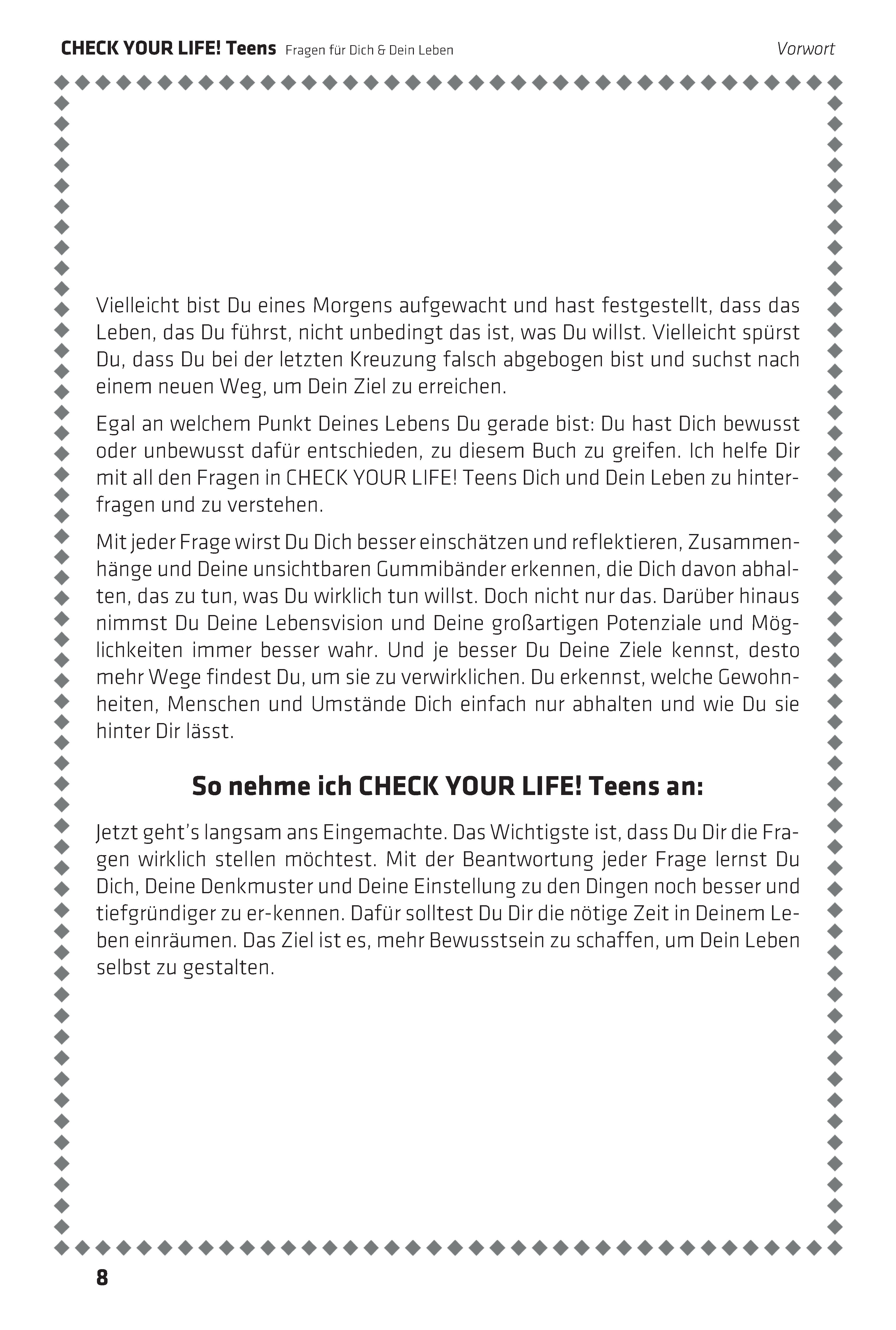 CHECK YOUR LIFE! Teens Fragen für Dich & Dein Leben

Vorwort

Vielleicht bist Du eines Morgens aufgewacht und hast festgestellt, dass das Leben, das Du führst, nicht unbedingt das ist, was Du willst. Vielleicht spürst Du, dass Du bei der letzten Kreuzung falsch abgebogen bist und suchst nach einem neuen Weg, um Dein Ziel zu erreichen.

Egal an welchem Punkt Deines Lebens Du gerade bist: Du hast Dich bewusst oder unbewusst dafür entschieden, zu diesem Buch zu greifen. Ich helfe Dir mit all den Fragen in CHECK YOUR LIFE! Teens Dich und Dein Leben zu hinterfragen und zu verstehen.

Mit jeder Frage wirst Du Dich besser einschätzen und reflektieren, Zusammenhänge und Deine unsichtbaren Gummibänder erkennen, die Dich davon abhalten, das zu tun, was Du wirklich tun willst. Doch nicht nur das. Darüber hinaus nimmst Du Deine Lebensvision und Deine großartigen Potenziale und Möglichkeiten immer besser wahr. Und je besser Du Deine Ziele kennst, desto mehr Wege findest Du, um sie zu verwirklichen. Du erkennst, welche Gewohnheiten, Menschen und Umstände Dich einfach nur abhalten und wie Du sie hinter Dir lässt.

So nehme ich CHECK YOUR LIFE! Teens an:

Jetzt geht's langsam ans Eingemachte. Das Wichtigste ist, dass Du Dir die Fragen wirklich stellen möchtest. Mit der Beantwortung jeder Frage lernst Du Dich, Deine Denkmuster und Deine Einstellung zu den Dingen noch besser und tiefgründiger zu er-kennen. Dafür solltest Du Dir die nötige Zeit in Deinem Leben einräumen. Das Ziel ist es, mehr Bewusstsein zu schaffen, um Dein Leben selbst zu gestalten.

8